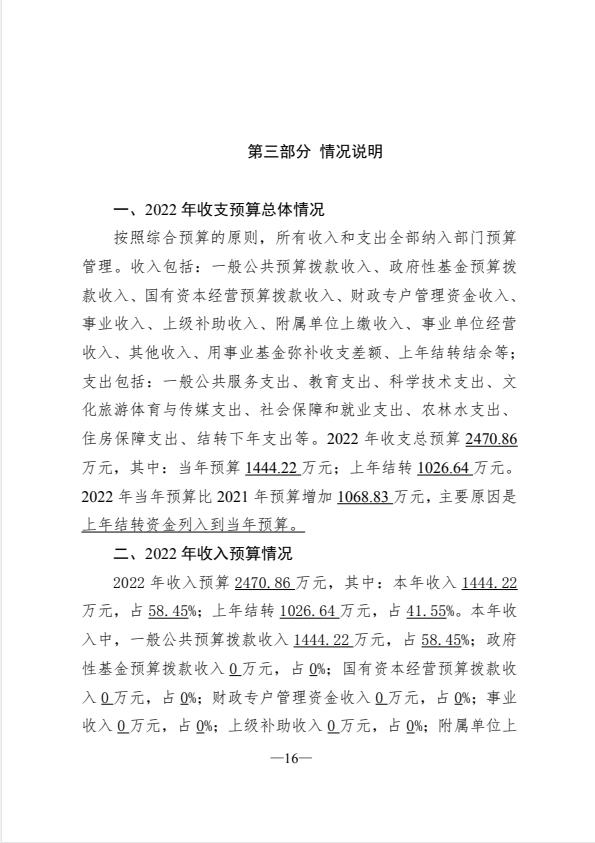 第三部分 情况说明

一、2022 年收支预算总体情况

按照综合预算的原则，所有收入和支出全部纳入部门预算管理。收入包括：一般公共预算拨款收入、政府性基金预算拨款收入、国有资本经营预算拨款收入、财政专户管理资金收入、事业收入、上级补助收入、附属单位上缴收入、事业单位经营收入、其他收入、用事业基金弥补收支差额、上年结转结余等；支出包括：一般公共服务支出、教育支出、科学技术支出、文化旅游体育与传媒支出、社会保障和就业支出、农林水支出、住房保障支出、结转下年支出等。2022 年收支总预算 2470.86 万元，其中：当年预算 1444.22 万元；上年结转 1026.64 万元。2022 年当年预算比 2021 年预算增加 1068.83 万元，主要原因是上年结转资金列入到当年预算。

二、2022 年收入预算情况

2022 年收入预算 2470.86 万元，其中：本年收入 1444.22 万元，占 58.45%；上年结转 1026.64 万元，占 41.55%。本年收入中，一般公共预算拨款收入 1444.22 万元，占 58.45%；政府性基金预算拨款收入 0 万元，占 0%；国有资本经营预算拨款收入 0 万元，占 0%；财政专户管理资金收入 0 万元，占 0%；事业收入 0 万元，占 0%；上级补助收入 0 万元，占 0%；附属单位上

—16—